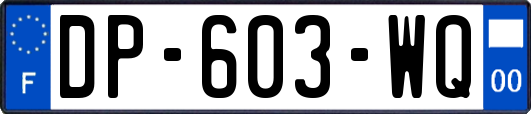 F
DP-603-WQ
00